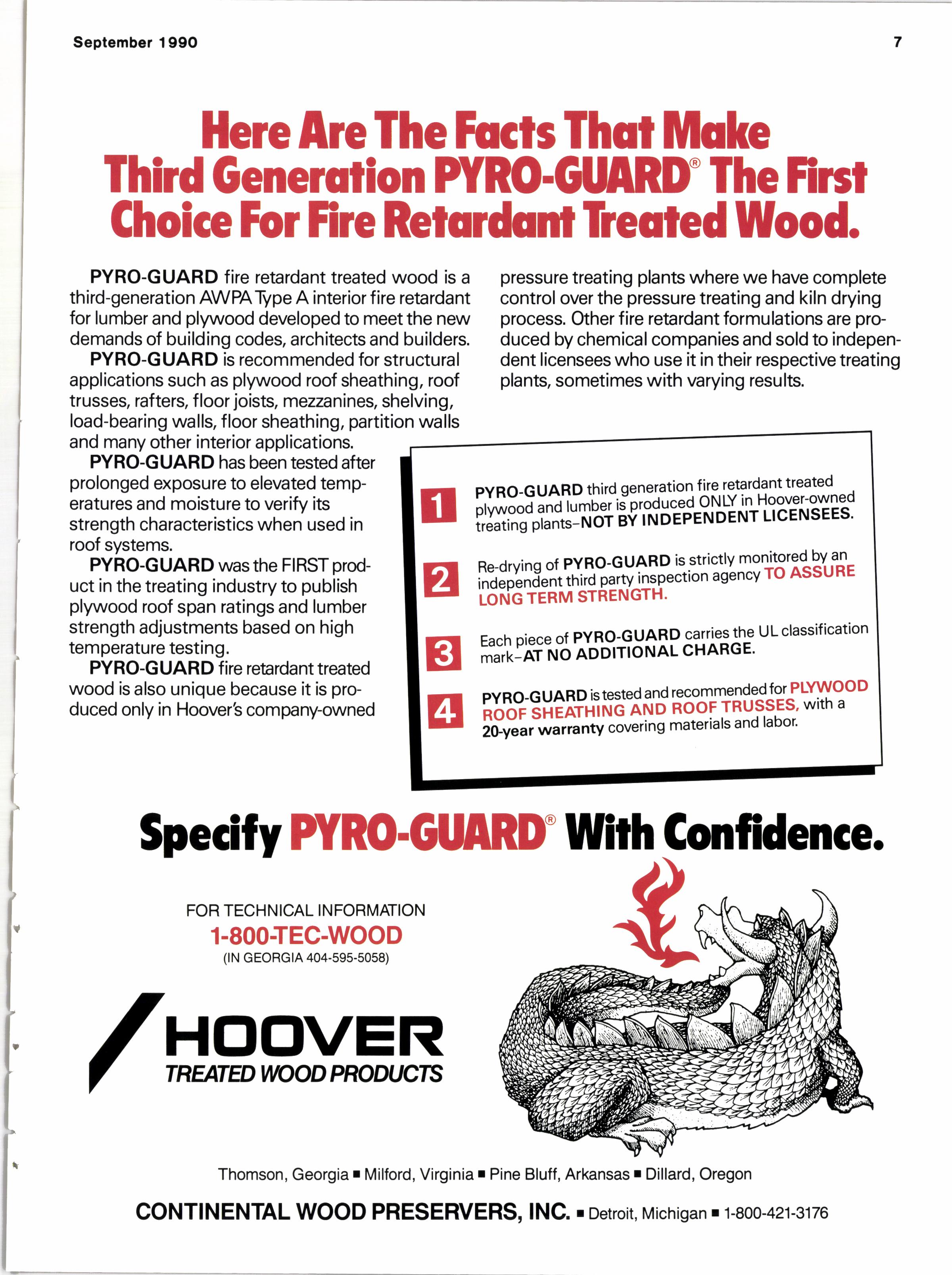 September 1990

7

Here Are The Facts That Make Third Generation PYRO-GUARD® The First Choice For Fire Retardant Treated Wood.

PYRO-GUARD fire retardant treated wood is a third-generation AWPA Type A interior fire retardant for lumber and plywood developed to meet the new demands of building codes, architects and builders.

PYRO-GUARD is recommended for structural applications such as plywood roof sheathing, roof trusses, rafters, floor joists, mezzanines, shelving, load-bearing walls, floor sheathing, partition walls and many other interior applications.

PYRO-GUARD has been tested after prolonged exposure to elevated temperatures and moisture to verify its strength characteristics when used in roof systems.

PYRO-GUARD was the FIRST product in the treating industry to publish plywood roof span ratings and lumber strength adjustments based on high temperature testing.

PYRO-GUARD fire retardant treated wood is also unique because it is produced only in Hoover's company-owned pressure treating plants where we have complete control over the pressure treating and kiln drying process. Other fire retardant formulations are produced by chemical companies and sold to independent licensees who use it in their respective treating plants, sometimes with varying results.

1 PYRO-GUARD third generation fire retardant treated plywood and lumber is produced ONLY in Hoover-owned treating plants–NOT BY INDEPENDENT LICENSEES.

2 Re-drying of PYRO-GUARD is strictly monitored by an independent third party inspection agency TO ASSURE LONG TERM STRENGTH.

3 Each piece of PYRO-GUARD carries the UL classification mark–AT NO ADDITIONAL CHARGE.

4 PYRO-GUARD is tested and recommended for PLYWOOD ROOF SHEATHING AND ROOF TRUSSES, with a 20-year warranty covering materials and labor.

Specify PYRO-GUARD® With Confidence.

FOR TECHNICAL INFORMATION
1-800-TEC-WOOD
(IN GEORGIA 404-595-5058)

HOOVER
TREATED WOOD PRODUCTS

Thomson, Georgia ■ Milford, Virginia ■ Pine Bluff, Arkansas ■ Dillard, Oregon

CONTINENTAL WOOD PRESERVERS, INC. ■ Detroit, Michigan ■ 1-800-421-3176